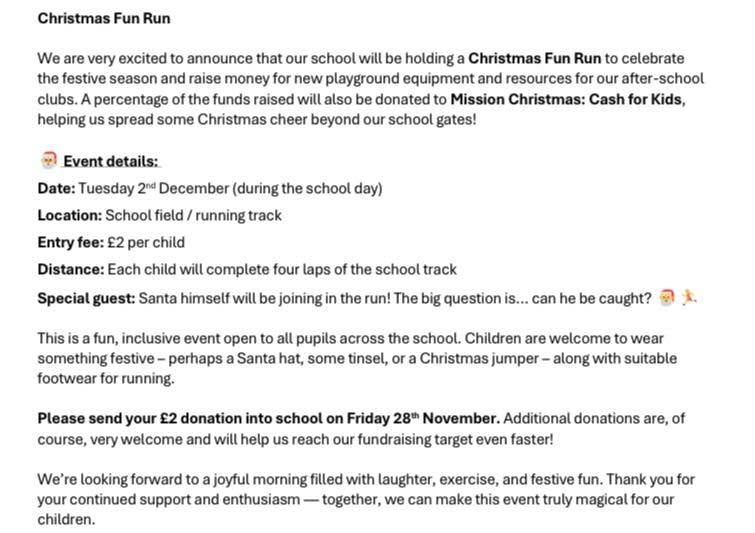 Christmas Fun Run

We are very excited to announce that our school will be holding a Christmas Fun Run to celebrate the festive season and raise money for new playground equipment and resources for our after-school clubs. A percentage of the funds raised will also be donated to Mission Christmas: Cash for Kids, helping us spread some Christmas cheer beyond our school gates!

🎅 Event details:

Date: Tuesday 2nd December (during the school day)

Location: School field / running track

Entry fee: £2 per child

Distance: Each child will complete four laps of the school track

Special guest: Santa himself will be joining in the run! The big question is... can he be caught? 🎅🏃

This is a fun, inclusive event open to all pupils across the school. Children are welcome to wear something festive – perhaps a Santa hat, some tinsel, or a Christmas jumper – along with suitable footwear for running.

Please send your £2 donation into school on Friday 28th November. Additional donations are, of course, very welcome and will help us reach our fundraising target even faster!

We're looking forward to a joyful morning filled with laughter, exercise, and festive fun. Thank you for your continued support and enthusiasm — together, we can make this event truly magical for our children.